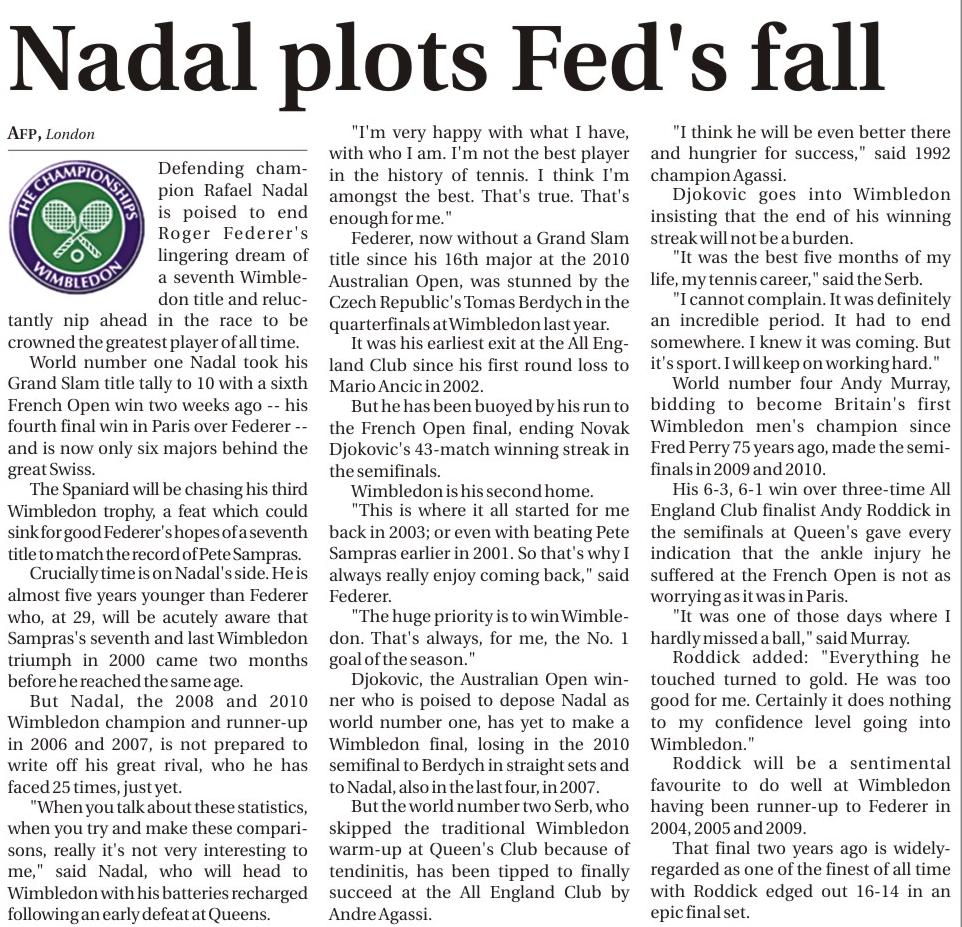 Nadal plots Fed's fall

AFP, London

THE CHAMPIONSHIPS WIMBLEDON

Defending champion Rafael Nadal is poised to end Roger Federer's lingering dream of a seventh Wimbledon title and reluctantly nip ahead in the race to be crowned the greatest player of all time.

World number one Nadal took his Grand Slam title tally to 10 with a sixth French Open win two weeks ago -- his fourth final win in Paris over Federer -- and is now only six majors behind the great Swiss.

The Spaniard will be chasing his third Wimbledon trophy, a feat which could sink for good Federer's hopes of a seventh title to match the record of Pete Sampras.

Crucially time is on Nadal's side. He is almost five years younger than Federer who, at 29, will be acutely aware that Sampras's seventh and last Wimbledon triumph in 2000 came two months before he reached the same age.

But Nadal, the 2008 and 2010 Wimbledon champion and runner-up in 2006 and 2007, is not prepared to write off his great rival, who he has faced 25 times, just yet.

"When you talk about these statistics, when you try and make these comparisons, really it's not very interesting to me," said Nadal, who will head to Wimbledon with his batteries recharged following an early defeat at Queens.

"I'm very happy with what I have, with who I am. I'm not the best player in the history of tennis. I think I'm amongst the best. That's true. That's enough for me."

Federer, now without a Grand Slam title since his 16th major at the 2010 Australian Open, was stunned by the Czech Republic's Tomas Berdych in the quarterfinals at Wimbledon last year.

It was his earliest exit at the All England Club since his first round loss to Mario Ancic in 2002.

But he has been buoyed by his run to the French Open final, ending Novak Djokovic's 43-match winning streak in the semifinals.

Wimbledon is his second home.

"This is where it all started for me back in 2003; or even with beating Pete Sampras earlier in 2001. So that's why I always really enjoy coming back," said Federer.

"The huge priority is to win Wimbledon. That's always, for me, the No. 1 goal of the season."

Djokovic, the Australian Open winner who is poised to depose Nadal as world number one, has yet to make a Wimbledon final, losing in the 2010 semifinal to Berdych in straight sets and to Nadal, also in the last four, in 2007.

But the world number two Serb, who skipped the traditional Wimbledon warm-up at Queen's Club because of tendinitis, has been tipped to finally succeed at the All England Club by Andre Agassi.

"I think he will be even better there and hungrier for success," said 1992 champion Agassi.

Djokovic goes into Wimbledon insisting that the end of his winning streak will not be a burden.

"It was the best five months of my life, my tennis career," said the Serb.

"I cannot complain. It was definitely an incredible period. It had to end somewhere. I knew it was coming. But it's sport. I will keep on working hard."

World number four Andy Murray, bidding to become Britain's first Wimbledon men's champion since Fred Perry 75 years ago, made the semifinals in 2009 and 2010.

His 6-3, 6-1 win over three-time All England Club finalist Andy Roddick in the semifinals at Queen's gave every indication that the ankle injury he suffered at the French Open is not as worrying as it was in Paris.

"It was one of those days where I hardly missed a ball," said Murray.

Roddick added: "Everything he touched turned to gold. He was too good for me. Certainly it does nothing to my confidence level going into Wimbledon."

Roddick will be a sentimental favourite to do well at Wimbledon having been runner-up to Federer in 2004, 2005 and 2009.

That final two years ago is widely-regarded as one of the finest of all time with Roddick edged out 16-14 in an epic final set.